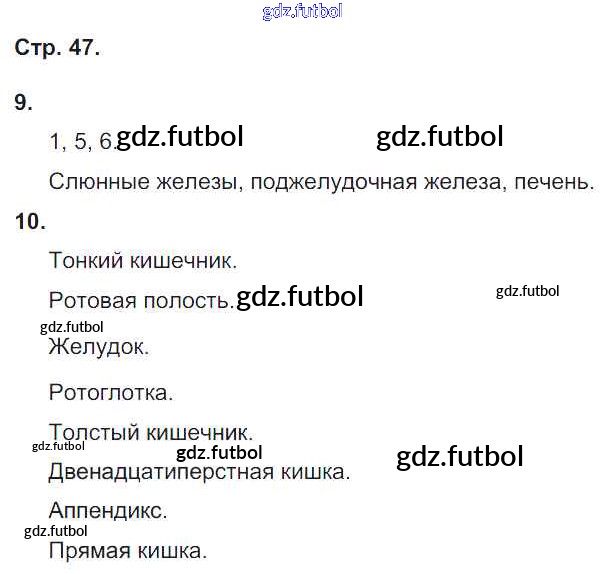 Стр. 47.

9.

1, 5, 6.

Слюнные железы, поджелудочная железа, печень.

10.

Тонкий кишечник.

Ротовая полость.

Желудок.

Ротоглотка.

Толстый кишечник.

Двенадцатиперстная кишка.

Аппендикс.

Прямая кишка.

gdz.futbol